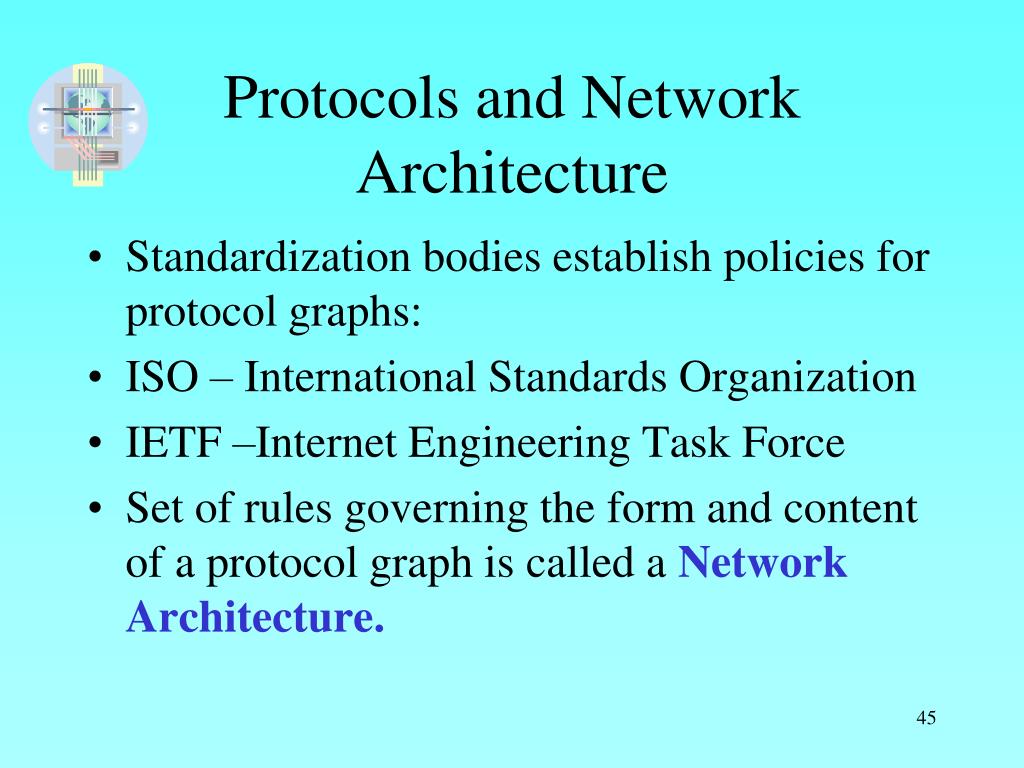 Protocols and Network Architecture

• Standardization bodies establish policies for protocol graphs:
• ISO – International Standards Organization
• IETF –Internet Engineering Task Force
• Set of rules governing the form and content of a protocol graph is called a Network Architecture.

45